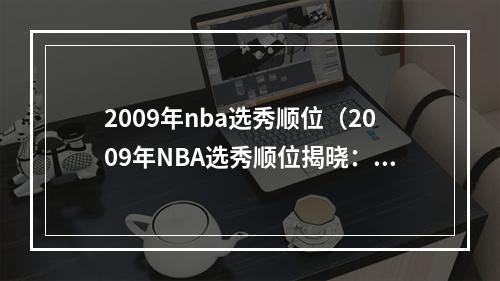 2009年nba选秀顺位（2009年NBA选秀顺位揭晓：...